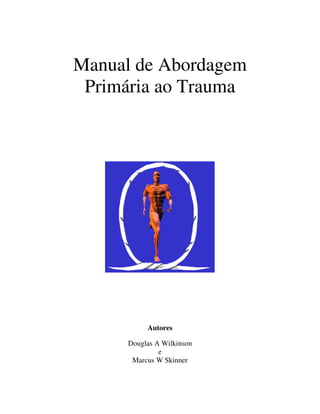 Manual de Abordagem Primária ao Trauma

Autores

Douglas A Wilkinson
e
Marcus W Skinner